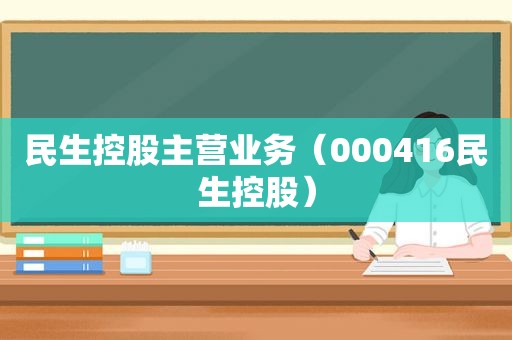 民生控股主营业务（000416民生控股）